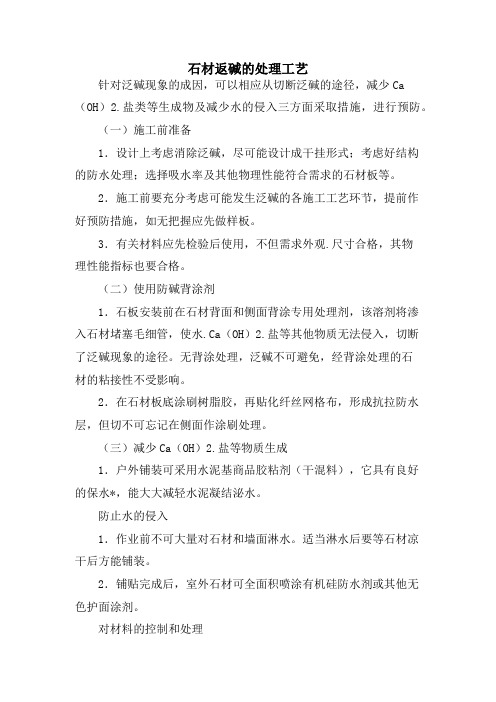 石材返碱的处理工艺

针对泛碱现象的成因，可以相应从切断泛碱的途径，减少 Ca（OH）2.盐类等生成物及减少水的侵入三方面采取措施，进行预防。

（一）施工前准备

1．设计上考虑消除泛碱，尽可能设计成干挂形式；考虑好结构的防水处理；选择吸水率及其他物理性能符合需求的石材板等。

2．施工前要充分考虑可能发生泛碱的各施工工艺环节，提前作好预防措施，如无把握应先做样板。

3．有关材料应先检验后使用，不但需求外观.尺寸合格，其物理性能指标也要合格。

（二）使用防碱背涂剂

1．石板安装前在石材背面和侧面背涂专用处理剂，该溶剂将渗入石材堵塞毛细管，使水.Ca（OH）2.盐等其他物质无法侵入，切断了泛碱现象的途径。无背涂处理，泛碱不可避免，经背涂处理的石材的粘接性不受影响。

2．在石材板底涂刷树脂胶，再贴化纤丝网格布，形成抗拉防水层，但切不可忘记在侧面作涂刷处理。

（三）减少 Ca（OH）2.盐等物质生成

1．户外铺装可采用水泥基商品胶粘剂（干混料），它具有良好的保水*，能大大减轻水泥凝结泌水。

防止水的侵入

1．作业前不可大量对石材和墙面淋水。适当淋水后要等石材凉干后方能铺装。

2．铺贴完成后，室外石材可全面积喷涂有机硅防水剂或其他无色护面涂剂。

对材料的控制和处理